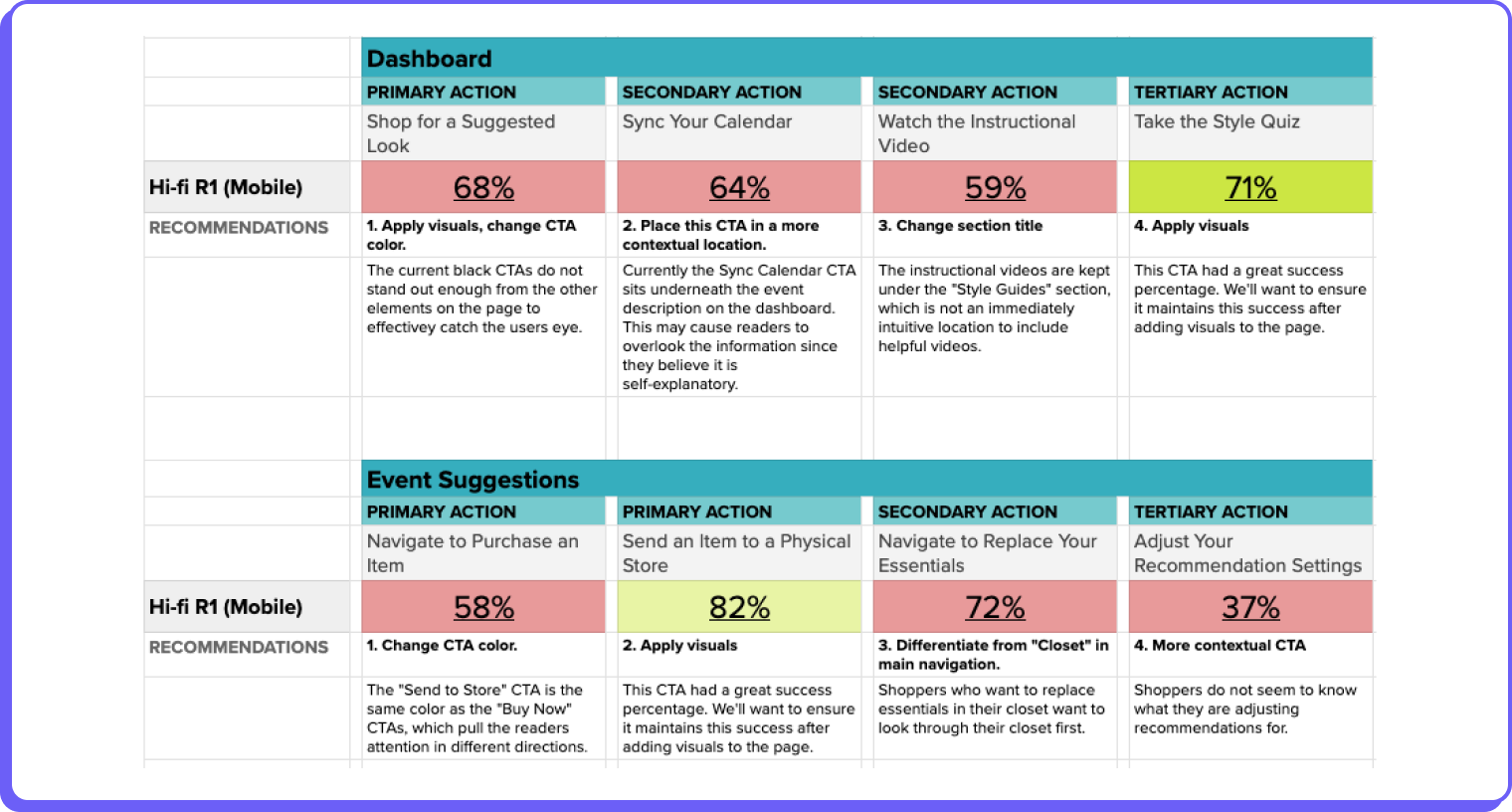 | | Dashboard | | | |
|---|---|---|---|---|
| | PRIMARY ACTION | SECONDARY ACTION | SECONDARY ACTION | TERTIARY ACTION |
| | Shop for a Suggested Look | Sync Your Calendar | Watch the Instructional Video | Take the Style Quiz |
| Hi-fi R1 (Mobile) | 68% | 64% | 59% | 71% |
| RECOMMENDATIONS | 1. Apply visuals, change CTA color. | 2. Place this CTA in a more contextual location. | 3. Change section title | 4. Apply visuals |
| | The current black CTAs do not stand out enough from the other elements on the page to effectivey catch the users eye. | Currently the Sync Calendar CTA sits underneath the event description on the dashboard. This may cause readers to overlook the information since they believe it is self-explanatory. | The instructional videos are kept under the "Style Guides" section, which is not an immediately intuitive location to include helpful videos. | This CTA had a great success percentage. We'll want to ensure it maintains this success after adding visuals to the page. |

| | Event Suggestions | | | |
|---|---|---|---|---|
| | PRIMARY ACTION | PRIMARY ACTION | SECONDARY ACTION | TERTIARY ACTION |
| | Navigate to Purchase an Item | Send an Item to a Physical Store | Navigate to Replace Your Essentials | Adjust Your Recommendation Settings |
| Hi-fi R1 (Mobile) | 58% | 82% | 72% | 37% |
| RECOMMENDATIONS | 1. Change CTA color. | 2. Apply visuals | 3. Differentiate from "Closet" in main navigation. | 4. More contextual CTA |
| | The "Send to Store" CTA is the same color as the "Buy Now" CTAs, which pull the readers attention in different directions. | This CTA had a great success percentage. We'll want to ensure it maintains this success after adding visuals to the page. | Shoppers who want to replace essentials in their closet want to look through their closet first. | Shoppers do not seem to know what they are adjusting recommendations for. |